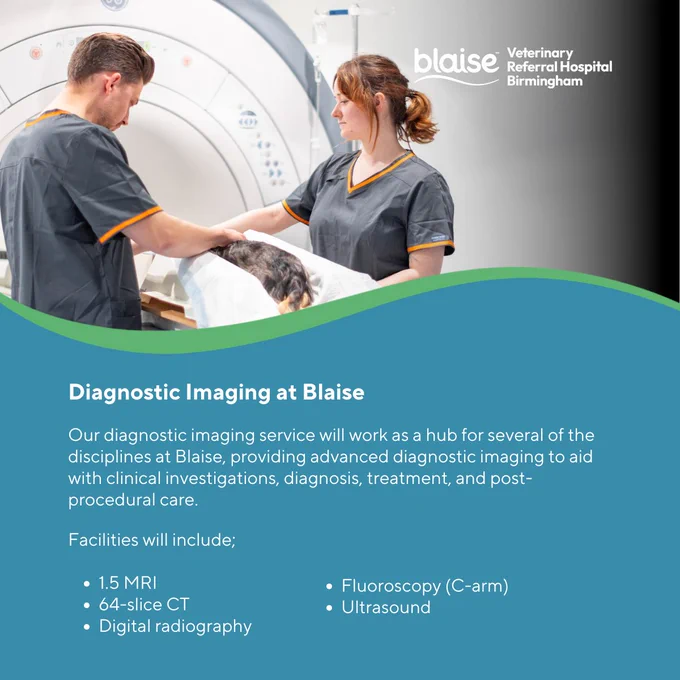 blaise™ Veterinary Referral Hospital Birmingham

Diagnostic Imaging at Blaise

Our diagnostic imaging service will work as a hub for several of the disciplines at Blaise, providing advanced diagnostic imaging to aid with clinical investigations, diagnosis, treatment, and post-procedural care.

Facilities will include;

• 1.5 MRI
• 64-slice CT
• Digital radiography

• Fluoroscopy (C-arm)
• Ultrasound